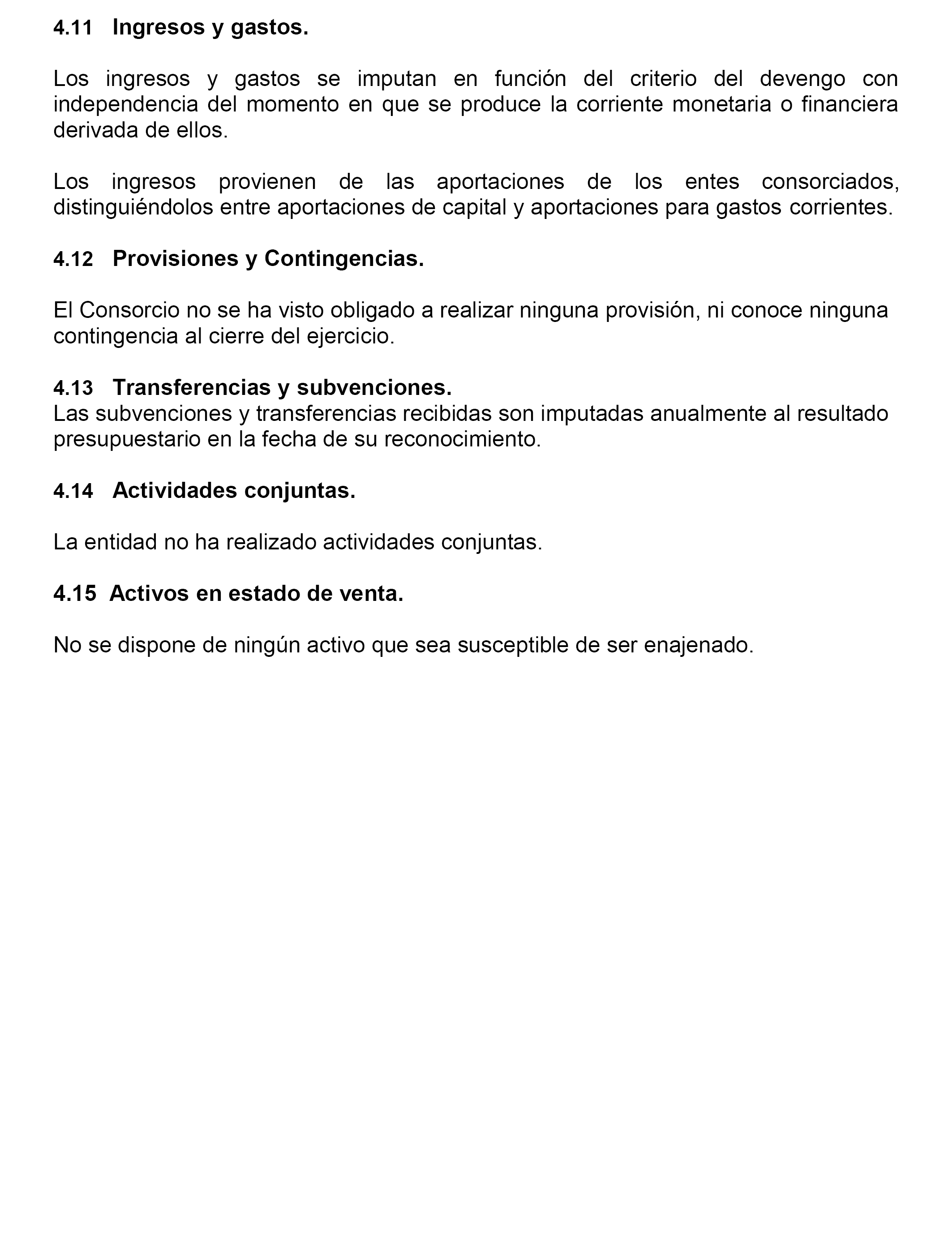 4.11 Ingresos y gastos.

Los ingresos y gastos se imputan en función del criterio del devengo con independencia del momento en que se produce la corriente monetaria o financiera derivada de ellos.

Los ingresos provienen de las aportaciones de los entes consorciados, distinguiéndolos entre aportaciones de capital y aportaciones para gastos corrientes.

4.12 Provisiones y Contingencias.

El Consorcio no se ha visto obligado a realizar ninguna provisión, ni conoce ninguna contingencia al cierre del ejercicio.

4.13 Transferencias y subvenciones.
Las subvenciones y transferencias recibidas son imputadas anualmente al resultado presupuestario en la fecha de su reconocimiento.

4.14 Actividades conjuntas.

La entidad no ha realizado actividades conjuntas.

4.15 Activos en estado de venta.

No se dispone de ningún activo que sea susceptible de ser enajenado.